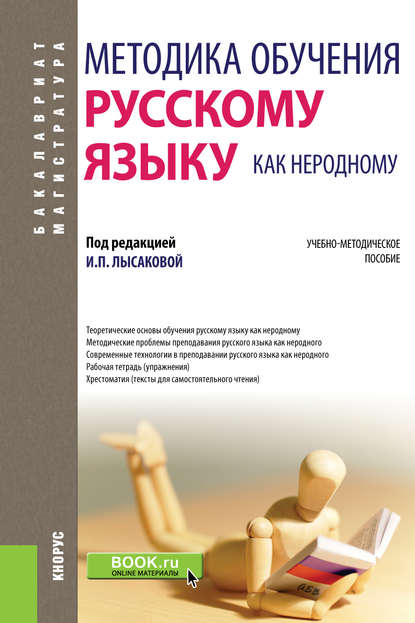 БАКАЛАВРИАТ
МАГИСТРАТУРА

МЕТОДИКА ОБУЧЕНИЯ
РУССКОМУ
ЯЗЫКУ
КАК НЕРОДНОМУ

Под редакцией
И.П. ЛЫСАКОВОЙ

УЧЕБНО-МЕТОДИЧЕСКОЕ
ПОСОБИЕ

Теоретические основы обучения русскому языку как неродному
Методические проблемы преподавания русского языка как неродного
Современные технологии в преподавании русского языка как неродного
Рабочая тетрадь (упражнения)
Хрестоматия (тексты для самостоятельного чтения)

КНОРУС

BOOK.ru
ONLINE МАТЕРИАЛЫ